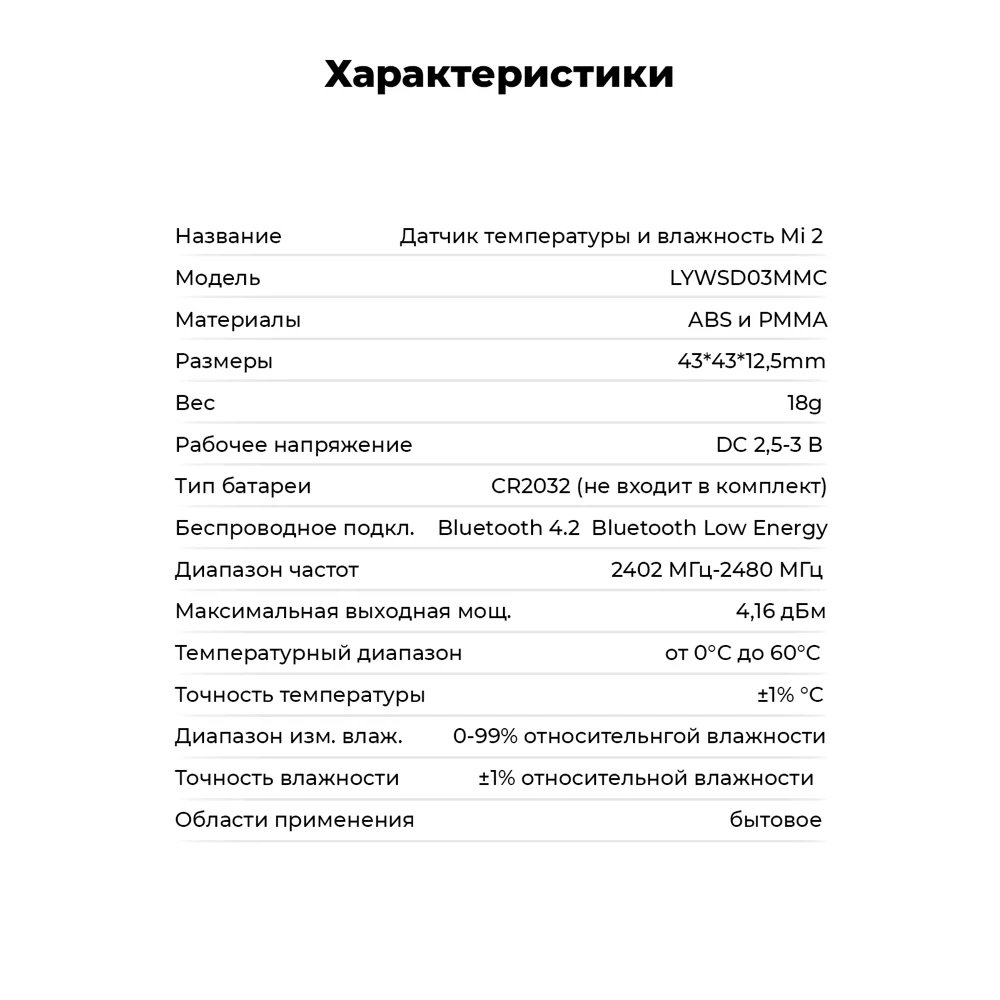 Характеристики

| | |
|---|---|
| Название | Датчик температуры и влажность Mi 2 |
| Модель | LYWSD03MMC |
| Материалы | ABS и PMMA |
| Размеры | 43*43*12,5mm |
| Вес | 18g |
| Рабочее напряжение | DC 2,5-3 В |
| Тип батареи | CR2032 (не входит в комплект) |
| Беспроводное подкл. | Bluetooth 4.2 Bluetooth Low Energy |
| Диапазон частот | 2402 МГц-2480 МГц |
| Максимальная выходная мощ. | 4,16 дБм |
| Температурный диапазон | от 0°C до 60°C |
| Точность температуры | ±1% °C |
| Диапазон изм. влаж. | 0-99% относительнгой влажности |
| Точность влажности | ±1% относительной влажности |
| Области применения | бытовое |